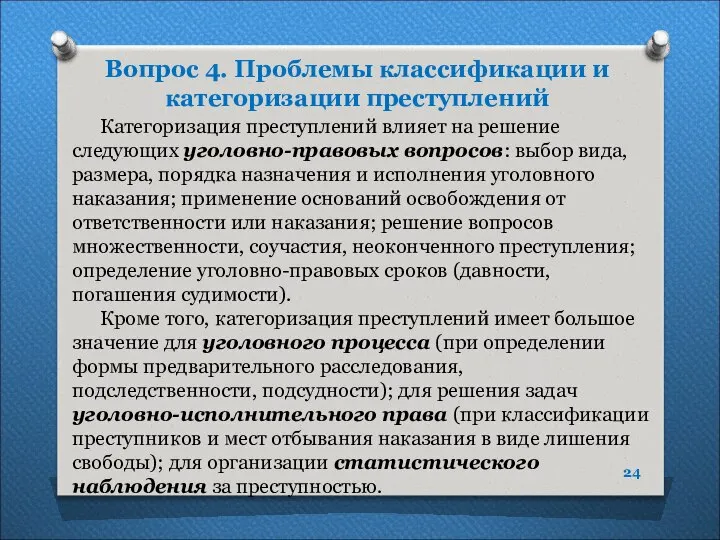 Вопрос 4. Проблемы классификации и категоризации преступлений

Категоризация преступлений влияет на решение следующих уголовно-правовых вопросов: выбор вида, размера, порядка назначения и исполнения уголовного наказания; применение оснований освобождения от ответственности или наказания; решение вопросов множественности, соучастия, неоконченного преступления; определение уголовно-правовых сроков (давности, погашения судимости).

Кроме того, категоризация преступлений имеет большое значение для уголовного процесса (при определении формы предварительного расследования, подследственности, подсудности); для решения задач уголовно-исполнительного права (при классификации преступников и мест отбывания наказания в виде лишения свободы); для организации статистического наблюдения за преступностью.

24